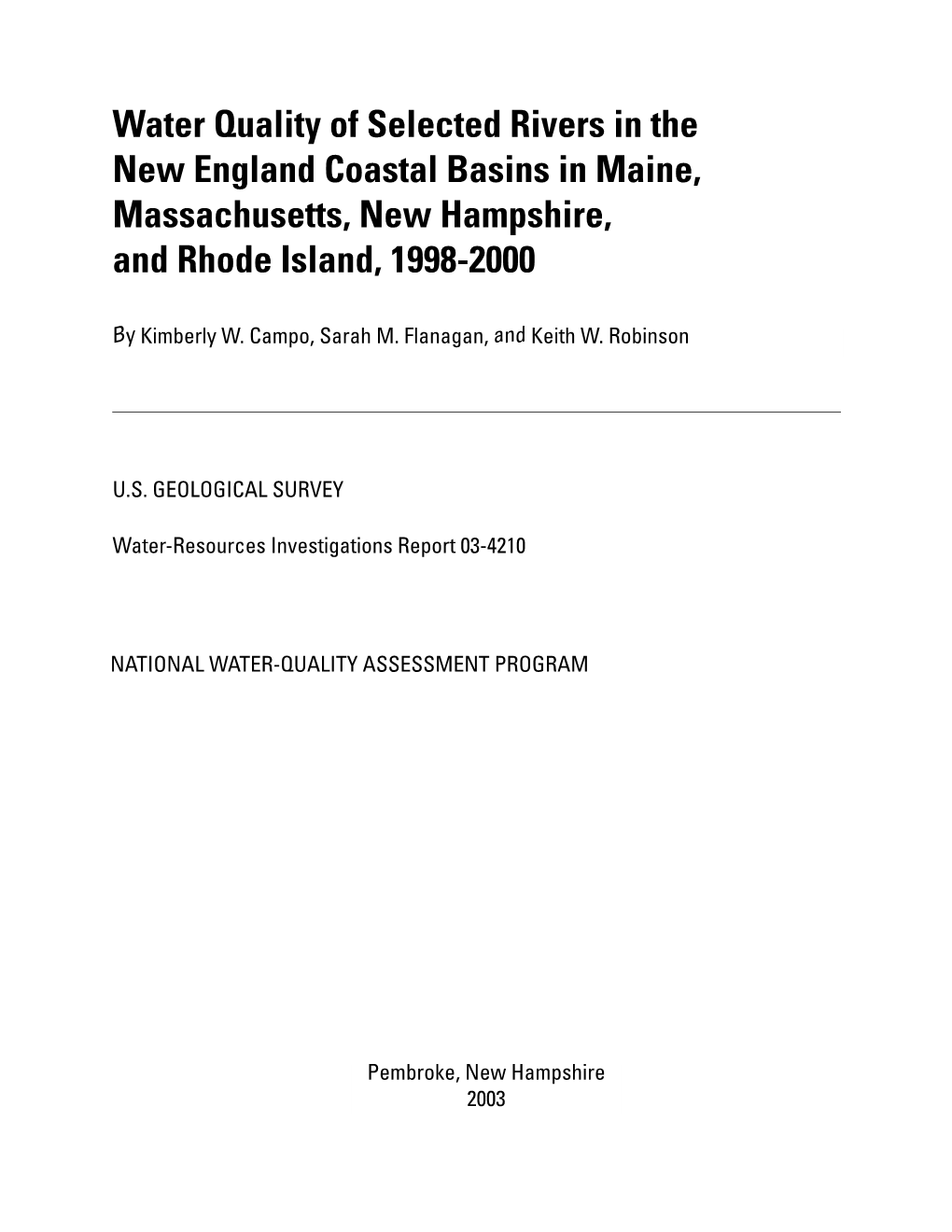 Water Quality of Selected Rivers in the New England Coastal Basins in Maine, Massachusetts, New Hampshire, and Rhode Island, 1998-2000

By Kimberly W. Campo, Sarah M. Flanagan, and Keith W. Robinson

U.S. GEOLOGICAL SURVEY

Water-Resources Investigations Report 03-4210

NATIONAL WATER-QUALITY ASSESSMENT PROGRAM

Pembroke, New Hampshire
2003